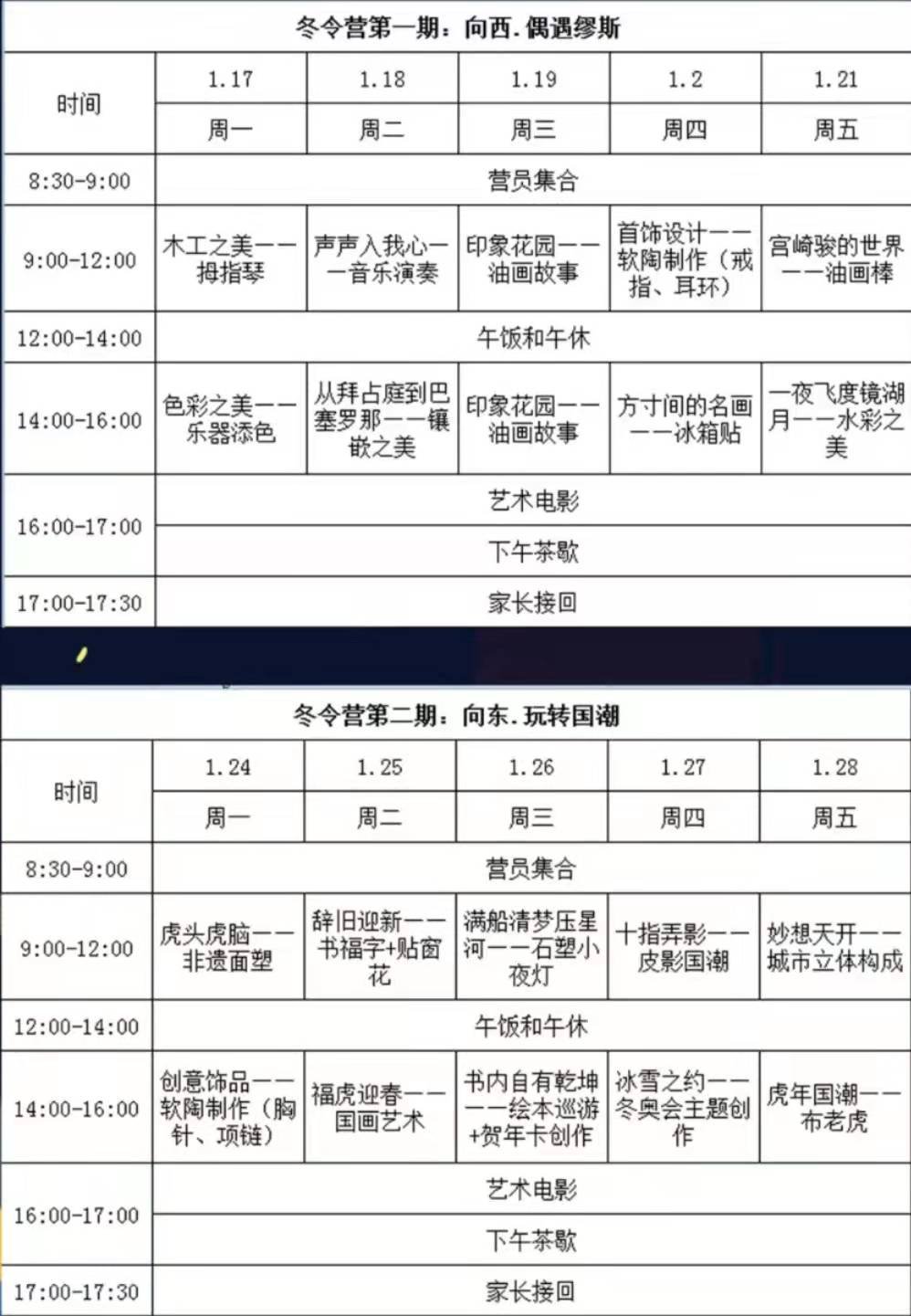 冬令营第一期：向西.偶遇缪斯

| 时间 | 1.17 | 1.18 | 1.19 | 1.2 | 1.21 |
|---|---|---|---|---|---|
| | 周一 | 周二 | 周三 | 周四 | 周五 |
| 8:30-9:00 | 营员集合 | | | | |
| 9:00-12:00 | 木工之美——拇指琴 | 声声入我心——音乐演奏 | 印象花园——油画故事 | 首饰设计——软陶制作（戒指、耳环） | 宫崎骏的世界——油画棒 |
| 12:00-14:00 | 午饭和午休 | | | | |
| 14:00-16:00 | 色彩之美——乐器添色 | 从拜占庭到巴塞罗那——镶嵌之美 | 印象花园——油画故事 | 方寸间的名画——冰箱贴 | 一夜飞度镜湖月——水彩之美 |
| 16:00-17:00 | 艺术电影 | | | | |
| | 下午茶歇 | | | | |
| 17:00-17:30 | 家长接回 | | | | |

冬令营第二期：向东.玩转国潮

| 时间 | 1.24 | 1.25 | 1.26 | 1.27 | 1.28 |
|---|---|---|---|---|---|
| | 周一 | 周二 | 周三 | 周四 | 周五 |
| 8:30-9:00 | 营员集合 | | | | |
| 9:00-12:00 | 虎头虎脑——非遗面塑 | 辞旧迎新——书福字+贴窗花 | 满船清梦压星河——石塑小夜灯 | 十指弄影——皮影国潮 | 妙想天开——城市立体构成 |
| 12:00-14:00 | 午饭和午休 | | | | |
| 14:00-16:00 | 创意饰品——软陶制作（胸针、项链） | 福虎迎春——国画艺术 | 书内自有乾坤——绘本巡游+贺年卡创作 | 冰雪之约——冬奥会主题创作 | 虎年国潮——布老虎 |
| 16:00-17:00 | 艺术电影 | | | | |
| | 下午茶歇 | | | | |
| 17:00-17:30 | 家长接回 | | | | |